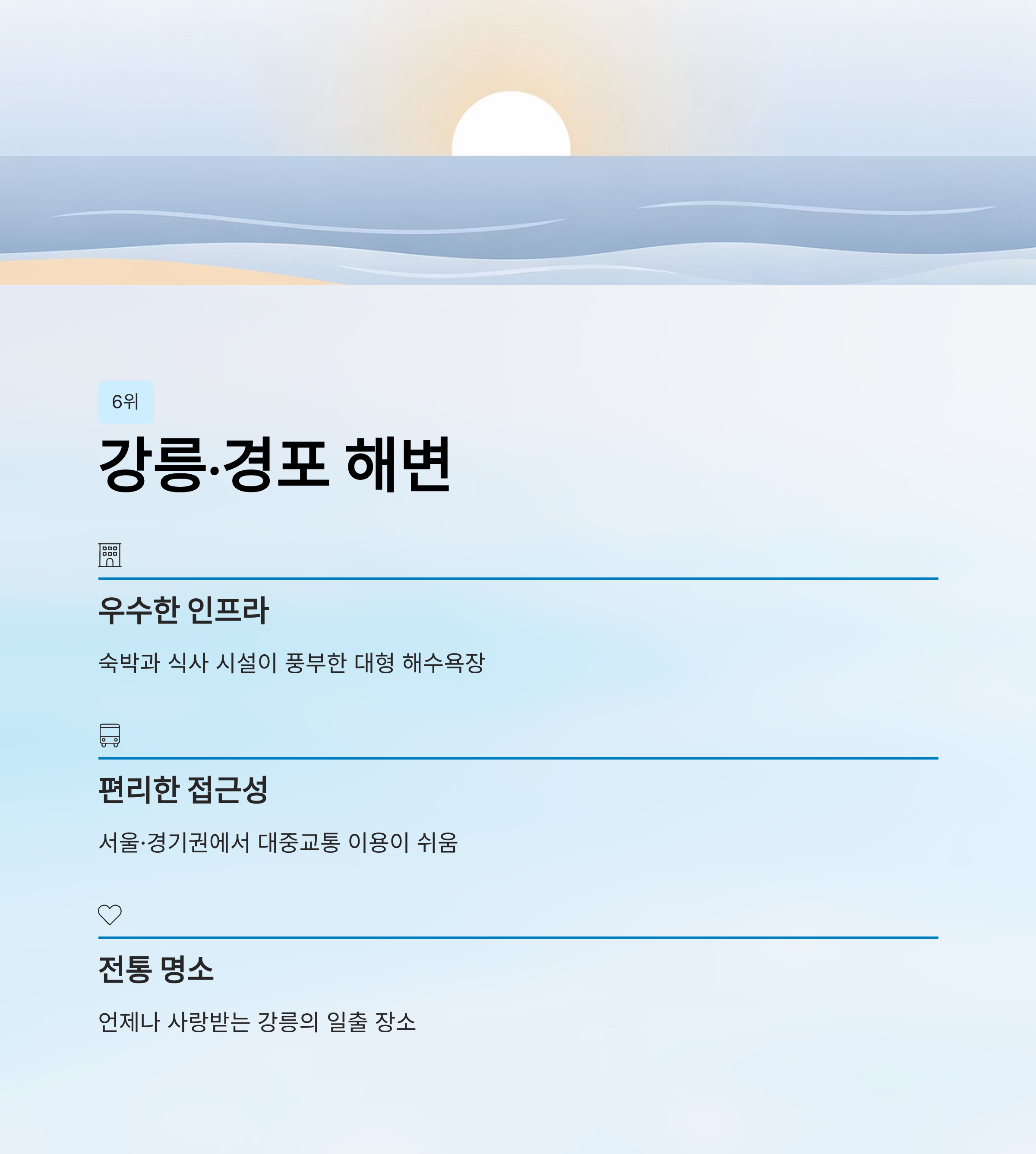 6위

강릉·경포 해변

우수한 인프라

숙박과 식사 시설이 풍부한 대형 해수욕장

편리한 접근성

서울·경기권에서 대중교통 이용이 쉬움

전통 명소

언제나 사랑받는 강릉의 일출 장소